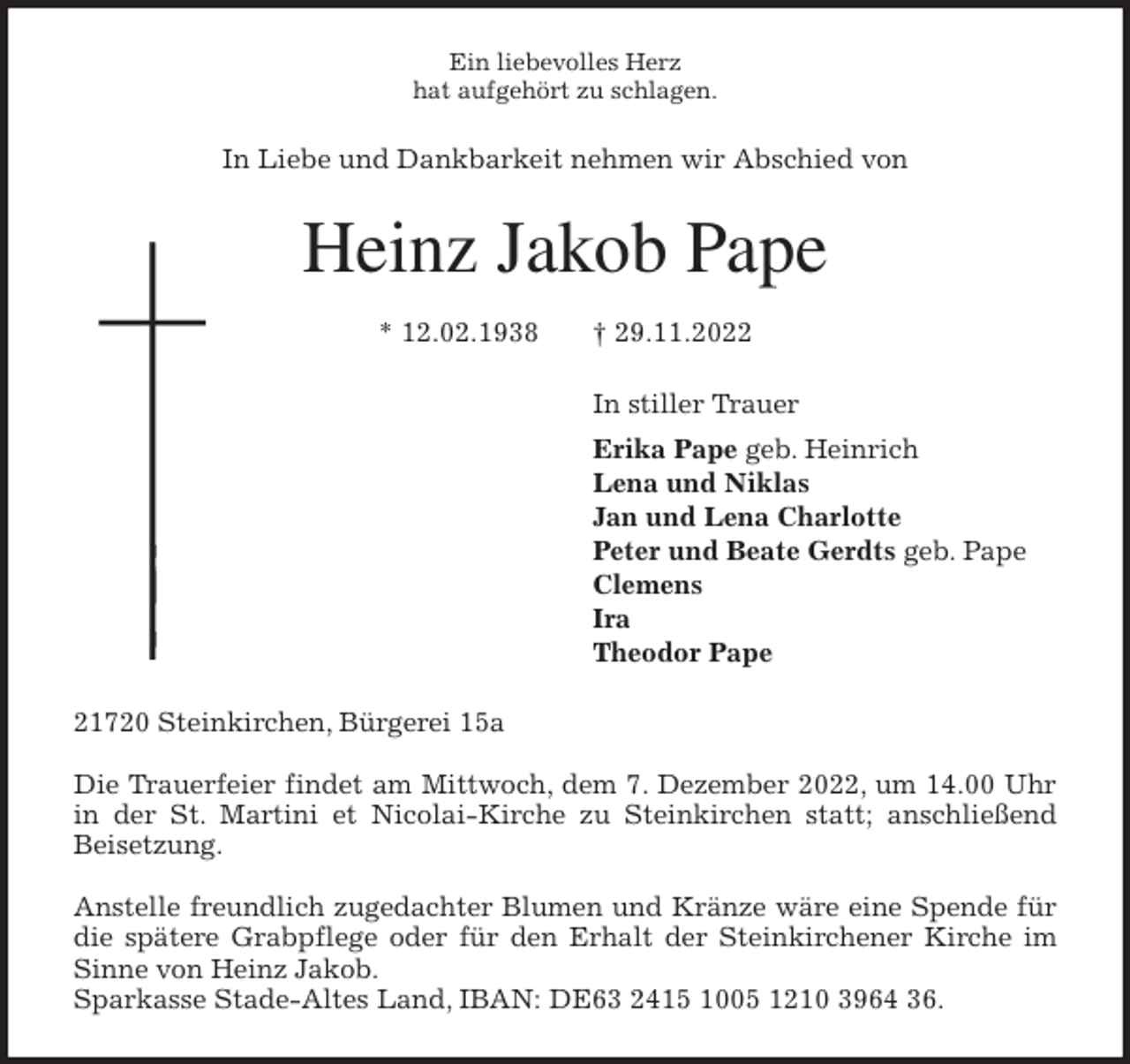 Ein liebevolles Herz
hat aufgehört zu schlagen.

In Liebe und Dankbarkeit nehmen wir Abschied von

Heinz Jakob Pape

* 12.02.1938 † 29.11.2022

In stiller Trauer

Erika Pape geb. Heinrich
Lena und Niklas
Jan und Lena Charlotte
Peter und Beate Gerdts geb. Pape
Clemens
Ira
Theodor Pape

21720 Steinkirchen, Bürgerei 15a

Die Trauerfeier findet am Mittwoch, dem 7. Dezember 2022, um 14.00 Uhr in der St. Martini et Nicolai-Kirche zu Steinkirchen statt; anschließend Beisetzung.

Anstelle freundlich zugedachter Blumen und Kränze wäre eine Spende für die spätere Grabpflege oder für den Erhalt der Steinkirchener Kirche im Sinne von Heinz Jakob.
Sparkasse Stade-Altes Land, IBAN: DE63 2415 1005 1210 3964 36.